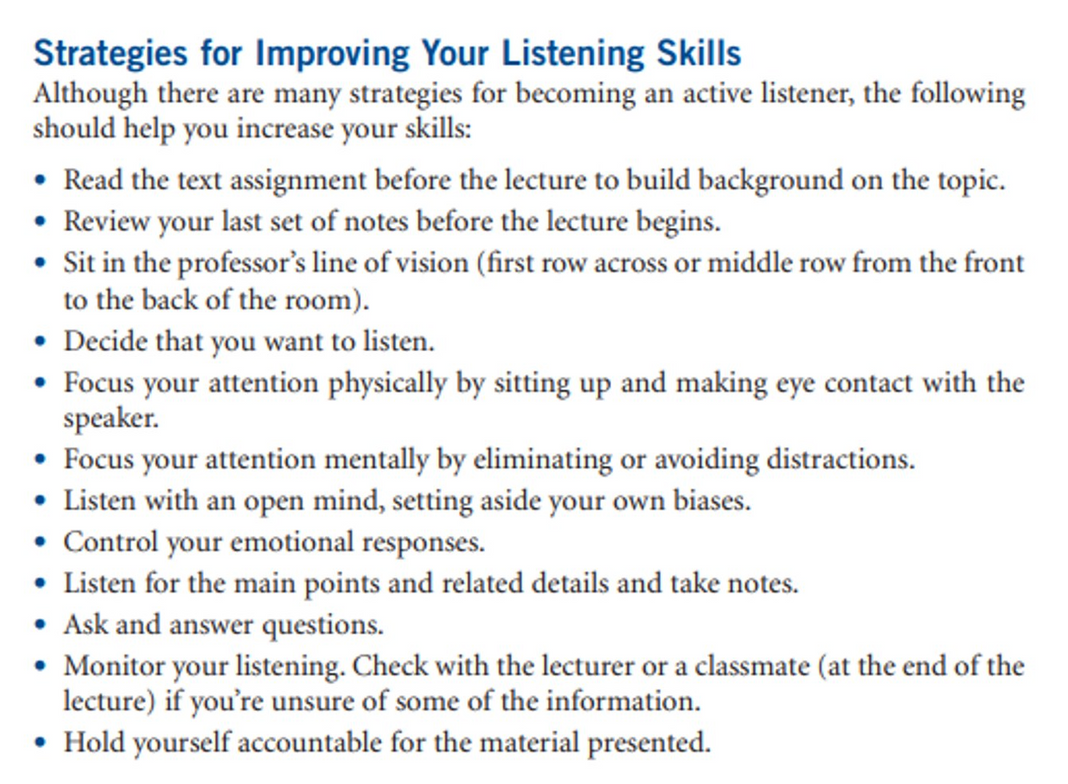 Strategies for Improving Your Listening Skills

Although there are many strategies for becoming an active listener, the following should help you increase your skills:

• Read the text assignment before the lecture to build background on the topic.
• Review your last set of notes before the lecture begins.
• Sit in the professor's line of vision (first row across or middle row from the front to the back of the room).
• Decide that you want to listen.
• Focus your attention physically by sitting up and making eye contact with the speaker.
• Focus your attention mentally by eliminating or avoiding distractions.
• Listen with an open mind, setting aside your own biases.
• Control your emotional responses.
• Listen for the main points and related details and take notes.
• Ask and answer questions.
• Monitor your listening. Check with the lecturer or a classmate (at the end of the lecture) if you're unsure of some of the information.
• Hold yourself accountable for the material presented.